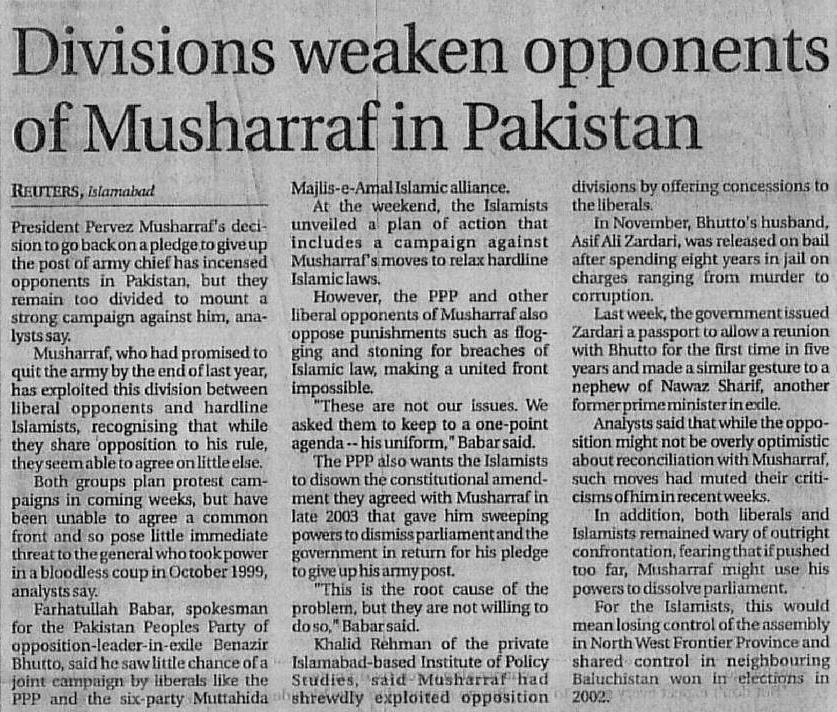 Divisions weaken opponents of Musharraf in Pakistan

REUTERS, Islamabad

President Pervez Musharraf's decision to go back on a pledge to give up the post of army chief has incensed opponents in Pakistan, but they remain too divided to mount a strong campaign against him, analysts say.

Musharraf, who had promised to quit the army by the end of last year, has exploited this division between liberal opponents and hardline Islamists, recognising that while they share opposition to his rule, they seem able to agree on little else.

Both groups plan protest campaigns in coming weeks, but have been unable to agree a common front and so pose little immediate threat to the general who took power in a bloodless coup in October 1999, analysts say.

Farhatullah Babar, spokesman for the Pakistan Peoples Party of opposition-leader-in-exile Benazir Bhutto, said he saw little chance of a joint campaign by liberals like the PPP and the six-party Muttahida Majlis-e-Amal Islamic alliance.

At the weekend, the Islamists unveiled a plan of action that includes a campaign against Musharraf's moves to relax hardline Islamic laws.

However, the PPP and other liberal opponents of Musharraf also oppose punishments such as flogging and stoning for breaches of Islamic law, making a united front impossible.

"These are not our issues. We asked them to keep to a one-point agenda -- his uniform," Babar said.

The PPP also wants the Islamists to disown the constitutional amendment they agreed with Musharraf in late 2003 that gave him sweeping powers to dismiss parliament and the government in return for his pledge to give up his army post.

"This is the root cause of the problem, but they are not willing to do so," Babar said.

Khalid Rehman of the private Islamabad-based Institute of Policy Studies, said Musharraf had shrewdly exploited opposition divisions by offering concessions to the liberals.

In November, Bhutto's husband, Asif Ali Zardari, was released on bail after spending eight years in jail on charges ranging from murder to corruption.

Last week, the government issued Zardari a passport to allow a reunion with Bhutto for the first time in five years and made a similar gesture to a nephew of Nawaz Sharif, another former prime minister in exile.

Analysts said that while the opposition might not be overly optimistic about reconciliation with Musharraf, such moves had muted their criticisms of him in recent weeks.

In addition, both liberals and Islamists remained wary of outright confrontation, fearing that if pushed too far, Musharraf might use his powers to dissolve parliament.

For the Islamists, this would mean losing control of the assembly in North West Frontier Province and shared control in neighbouring Baluchistan won in elections in 2002.